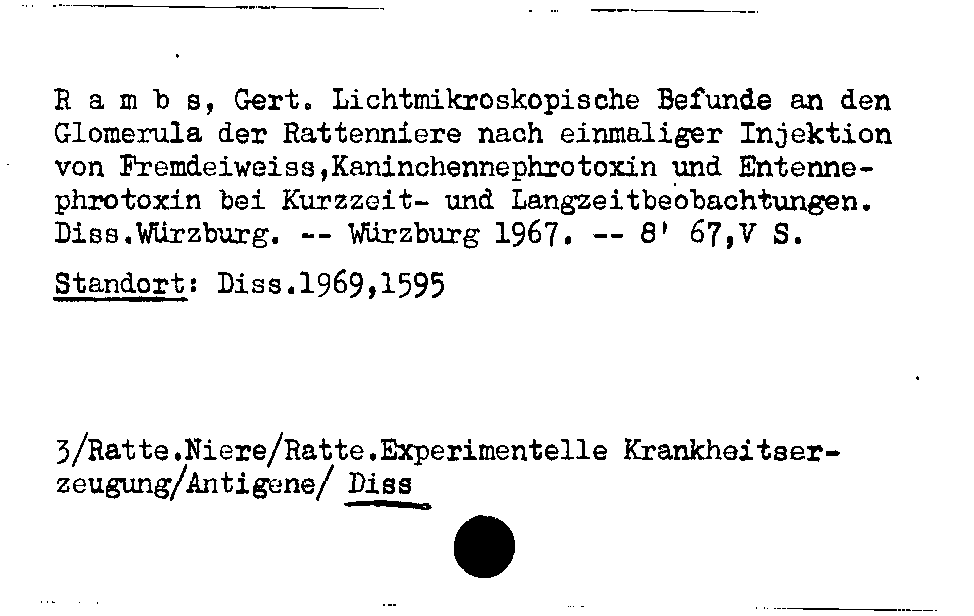 R a m b s, Gert. Lichtmikroskopische Befunde an den Glomerula der Rattenniere nach einmaliger Injektion von Fremdeiweiss,Kaninchennephrotoxin und Entennephrotoxin bei Kurzzeit- und Langzeitbeobachtungen. Diss.Würzburg. -- Würzburg 1967. -- 8' 67,V S.

Standort: Diss.1969,1595

3/Ratte.Niere/Ratte.Experimentelle Krankheitserzeugung/Antigene/ Diss